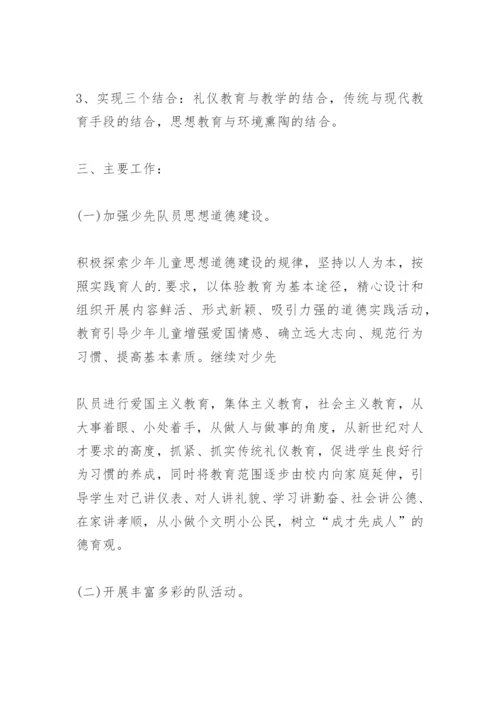 3、实现三个结合：礼仪教育与教学的结合，传统与现代教育手段的结合，思想教育与环境熏陶的结合。

三、主要工作：

(一)加强少先队员思想道德建设。

积极探索少年儿童思想道德建设的规律，坚持以人为本，按照实践育人的.要求，以体验教育为基本途径，精心设计和组织开展内容鲜活、形式新颖、吸引力强的道德实践活动，教育引导少年儿童增强爱国情感、确立远大志向、规范行为习惯、提高基本素质。继续对少先

队员进行爱国主义教育，集体主义教育，社会主义教育，从大事着眼、小处着手，从做人与做事的角度，从新世纪对人才要求的高度，抓紧、抓实传统礼仪教育，促进学生良好行为习惯的养成，同时将教育范围逐步由校内向家庭延伸，引导学生对己讲仪表、对人讲礼貌、学习讲勤奋、社会讲公德、在家讲孝顺，从小做个文明小公民，树立“成才先成人”的德育观。

(二)开展丰富多彩的队活动。